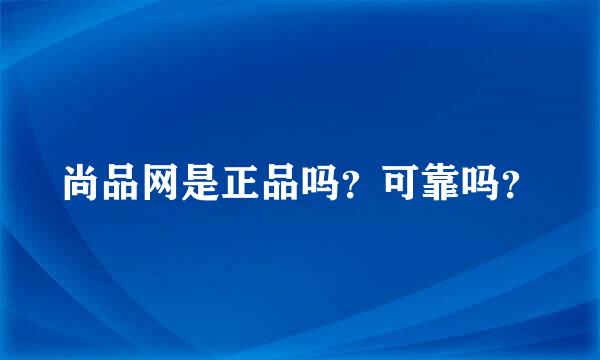 尚品网是正品吗？可靠吗？